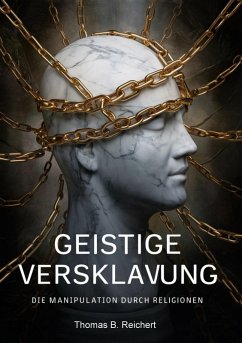 GEISTIGE VERSKLAVUNG

DIE MANIPULATION DURCH RELIGIONEN

Thomas B. Reichert